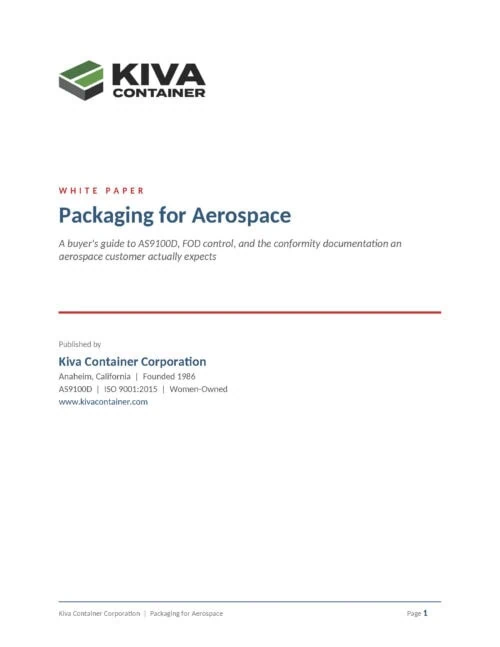 KIVA
CONTAINER

WHITE PAPER

Packaging for Aerospace

A buyer's guide to AS9100D, FOD control, and the conformity documentation an aerospace customer actually expects

Published by

Kiva Container Corporation

Anaheim, California | Founded 1986
AS9100D | ISO 9001:2015 | Women-Owned
www.kivacontainer.com

Kiva Container Corporation | Packaging for Aerospace

Page 1